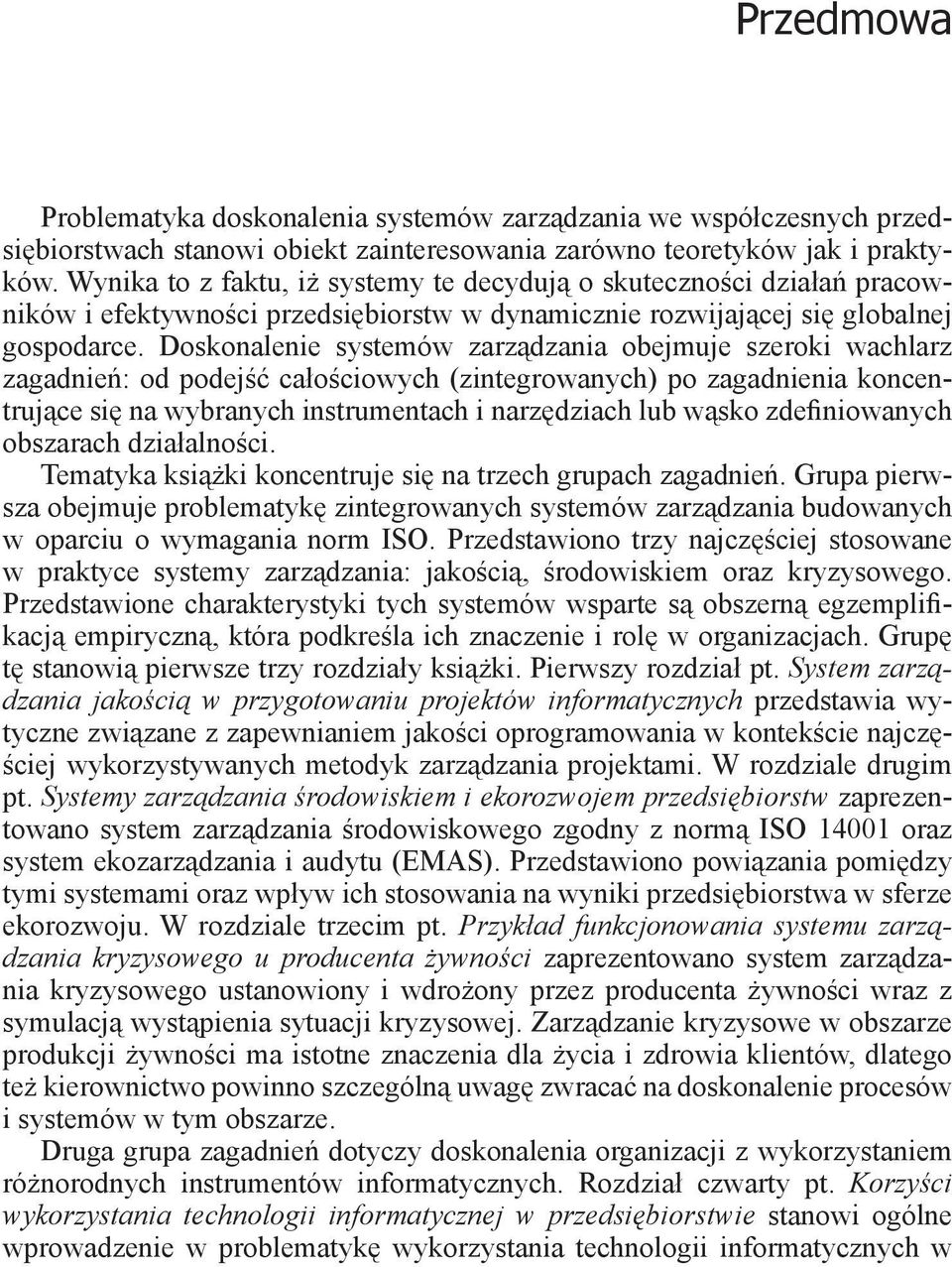 Przedmowa

Problematyka doskonalenia systemów zarządzania we współczesnych przedsiębiorstwach stanowi obiekt zainteresowania zarówno teoretyków jak i praktyków. Wynika to z faktu, iż systemy te decydują o skuteczności działań pracowników i efektywności przedsiębiorstw w dynamicznie rozwijającej się globalnej gospodarce. Doskonalenie systemów zarządzania obejmuje szeroki wachlarz zagadnień: od podejść całościowych (zintegrowanych) po zagadnienia koncentrujące się na wybranych instrumentach i narzędziach lub wąsko zdefiniowanych obszarach działalności.

Tematyka książki koncentruje się na trzech grupach zagadnień. Grupa pierwsza obejmuje problematykę zintegrowanych systemów zarządzania budowanych w oparciu o wymagania norm ISO. Przedstawiono trzy najczęściej stosowane w praktyce systemy zarządzania: jakością, środowiskiem oraz kryzysowego. Przedstawione charakterystyki tych systemów wsparte są obszerną egzemplifikacją empiryczną, która podkreśla ich znaczenie i rolę w organizacjach. Grupę tę stanowią pierwsze trzy rozdziały książki. Pierwszy rozdział pt. System zarządzania jakością w przygotowaniu projektów informatycznych przedstawia wytyczne związane z zapewnianiem jakości oprogramowania w kontekście najczęściej wykorzystywanych metodyk zarządzania projektami. W rozdziale drugim pt. Systemy zarządzania środowiskiem i ekorozwojem przedsiębiorstw zaprezentowano system zarządzania środowiskowego zgodny z normą ISO 14001 oraz system ekozarządzania i audytu (EMAS). Przedstawiono powiązania pomiędzy tymi systemami oraz wpływ ich stosowania na wyniki przedsiębiorstwa w sferze ekorozwoju. W rozdziale trzecim pt. Przykład funkcjonowania systemu zarządzania kryzysowego u producenta żywności zaprezentowano system zarządzania kryzysowego ustanowiony i wdrożony przez producenta żywności wraz z symulacją wystąpienia sytuacji kryzysowej. Zarządzanie kryzysowe w obszarze produkcji żywności ma istotne znaczenia dla życia i zdrowia klientów, dlatego też kierownictwo powinno szczególną uwagę zwracać na doskonalenie procesów i systemów w tym obszarze.

Druga grupa zagadnień dotyczy doskonalenia organizacji z wykorzystaniem różnorodnych instrumentów informatycznych. Rozdział czwarty pt. Korzyści wykorzystania technologii informatycznej w przedsiębiorstwie stanowi ogólne wprowadzenie w problematykę wykorzystania technologii informatycznych w